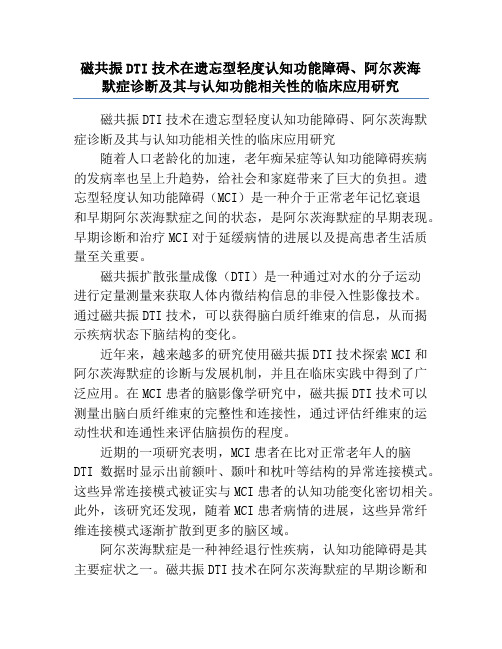 磁共振DTI技术在遗忘型轻度认知功能障碍、阿尔茨海默症诊断及其与认知功能相关性的临床应用研究

磁共振DTI技术在遗忘型轻度认知功能障碍、阿尔茨海默症诊断及其与认知功能相关性的临床应用研究

随着人口老龄化的加速，老年痴呆症等认知功能障碍疾病的发病率也呈上升趋势，给社会和家庭带来了巨大的负担。遗忘型轻度认知功能障碍（MCI）是一种介于正常老年记忆衰退和早期阿尔茨海默症之间的状态，是阿尔茨海默症的早期表现。早期诊断和治疗MCI对于延缓病情的进展以及提高患者生活质量至关重要。

磁共振扩散张量成像（DTI）是一种通过对水的分子运动进行定量测量来获取人体内微结构信息的非侵入性影像技术。通过磁共振DTI技术，可以获得脑白质纤维束的信息，从而揭示疾病状态下脑结构的变化。

近年来，越来越多的研究使用磁共振DTI技术探索MCI和阿尔茨海默症的诊断与发展机制，并且在临床实践中得到了广泛应用。在MCI患者的脑影像学研究中，磁共振DTI技术可以测量出脑白质纤维束的完整性和连接性，通过评估纤维束的运动性状和连通性来评估脑损伤的程度。

近期的一项研究表明，MCI患者在比对正常老年人的脑DTI 数据时显示出前额叶、颞叶和枕叶等结构的异常连接模式。这些异常连接模式被证实与MCI患者的认知功能变化密切相关。此外，该研究还发现，随着MCI患者病情的进展，这些异常纤维连接模式逐渐扩散到更多的脑区域。

阿尔茨海默症是一种神经退行性疾病，认知功能障碍是其主要症状之一。磁共振DTI技术在阿尔茨海默症的早期诊断和